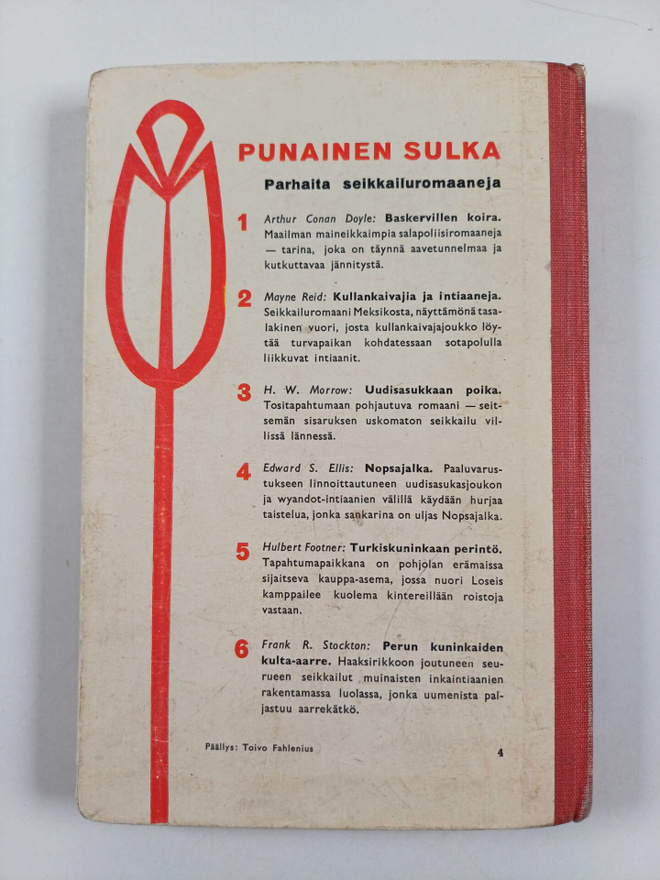 PUNAINEN SULKA

Parhaita seikkailuromaaneja

1 Arthur Conan Doyle: Baskervillen koira. Maailman maineikkaimpia salapoliisiromaaneja — tarina, joka on täynnä aavetunnelmaa ja kutkuttavaa jännitystä.

2 Mayne Reid: Kullankaivajia ja intiaaneja. Seikkailuromaani Meksikosta, näyttämönä tasalakinen vuori, josta kullankaivajajoukko löytää turvapaikan kohdatessaan sotapolulla liikkuvat intiaanit.

3 H. W. Morrow: Uudisasukkaan poika. Tositapahtumaan pohjautuva romaani — seitsemän sisaruksen uskomaton seikkailu villissä lännessä.

4 Edward S. Ellis: Nopsajalka. Paaluvarustukseen linnoittautuneen uudisasukasjoukon ja wyandot-intiaanien välillä käydään hurjaa taistelua, jonka sankarina on uljas Nopsajalka.

5 Hulbert Footner: Turkiskuninkaan perintö. Tapahtumapaikkana on pohjolan erämaissa sijaitseva kauppa-asema, jossa nuori Loseis kamppailee kuolema kintereillään roistoja vastaan.

6 Frank R. Stockton: Perun kuninkaiden kulta-aarre. Haaksirikkoon joutuneen seurueen seikkailut muinaisten inkaintiaanien rakentamassa luolassa, jonka uumenista paljastuu aarrekätkö.

Päällys: Toivo Fahlenius

4